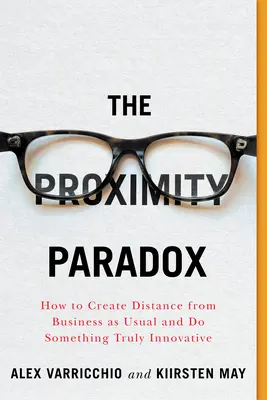 THE

PROXIMITY

PARADOX

How to Create Distance from Business as Usual and Do Something Truly Innovative

ALEX VARRICCHIO and KIIRSTEN MAY